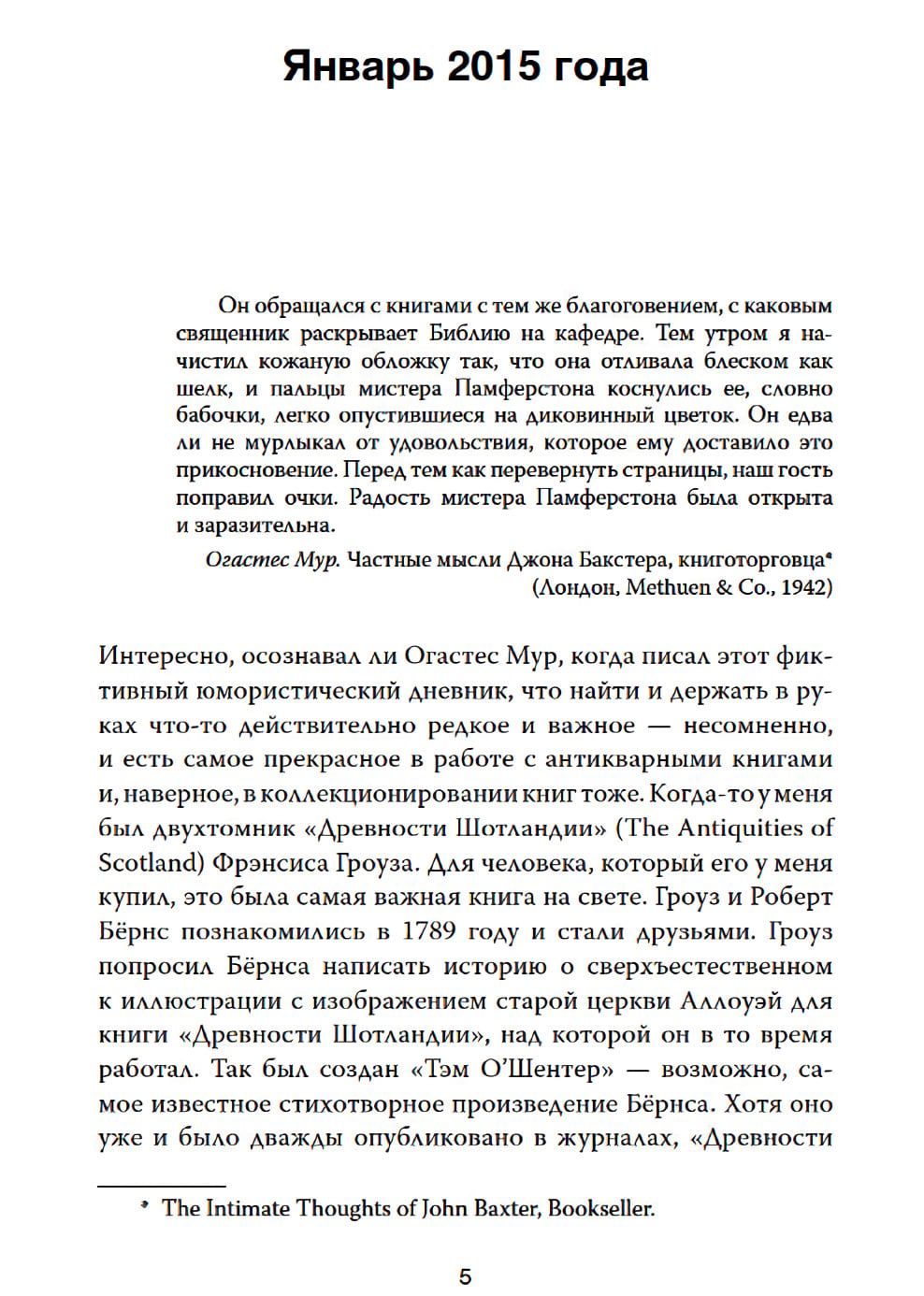 Январь 2015 года

Он обращался с книгами с тем же благоговением, с каковым священник раскрывает Библию на кафедре. Тем утром я начистил кожаную обложку так, что она отливала блеском как шелк, и пальцы мистера Памферстона коснулись ее, словно бабочки, легко опустившиеся на диковинный цветок. Он едва ли не мурлыкал от удовольствия, которое ему доставило это прикосновение. Перед тем как перевернуть страницы, наш гость поправил очки. Радость мистера Памферстона была открыта и заразительна.

Огастес Мур. Частные мысли Джона Бакстера, книготорговца*
(Лондон, Methuen & Co., 1942)

Интересно, осознавал ли Огастес Мур, когда писал этот фиктивный юмористический дневник, что найти и держать в руках что-то действительно редкое и важное — несомненно, и есть самое прекрасное в работе с антикварными книгами и, наверное, в коллекционировании книг тоже. Когда-то у меня был двухтомник «Древности Шотландии» (The Antiquities of Scotland) Фрэнсиса Гроуза. Для человека, который его у меня купил, это была самая важная книга на свете. Гроуз и Роберт Бёрнс познакомились в 1789 году и стали друзьями. Гроуз попросил Бёрнса написать историю о сверхъестественном к иллюстрации с изображением старой церкви Аллоуэй для книги «Древности Шотландии», над которой он в то время работал. Так был создан «Тэм О'Шентер» — возможно, самое известное стихотворное произведение Бёрнса. Хотя оно уже и было дважды опубликовано в журналах, «Древности

* The Intimate Thoughts of John Baxter, Bookseller.

5